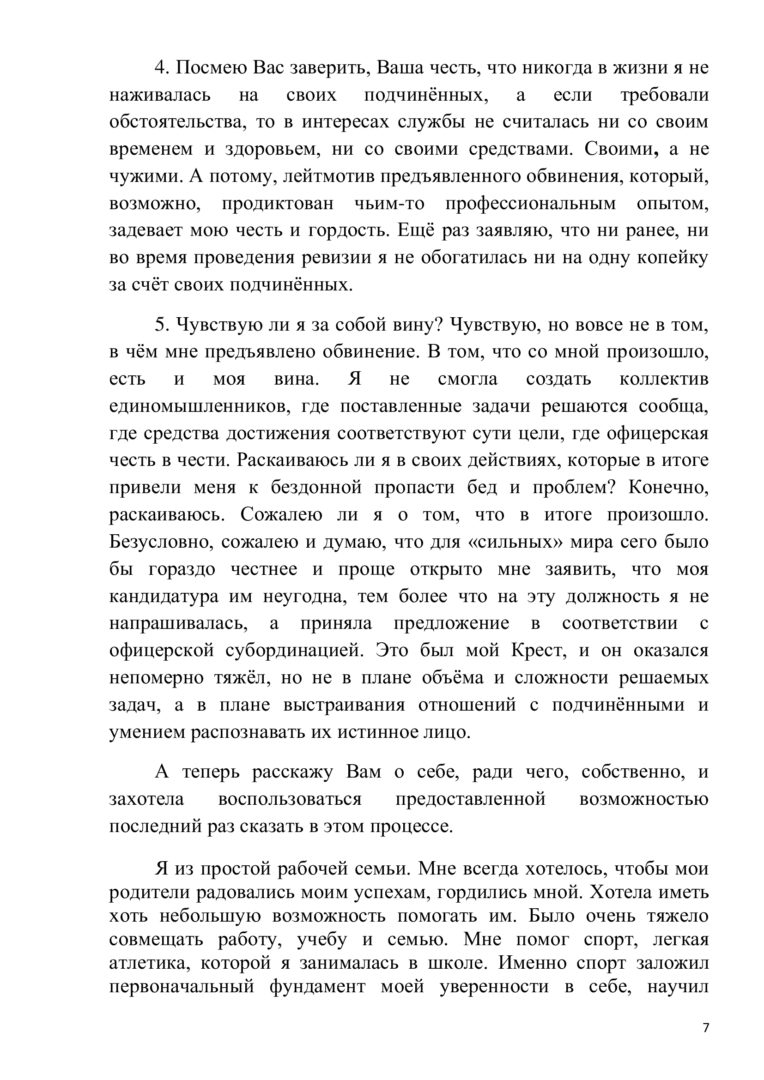 4. Посмею Вас заверить, Ваша честь, что никогда в жизни я не наживалась на своих подчинённых, а если требовали обстоятельства, то в интересах службы не считалась ни со своим временем и здоровьем, ни со своими средствами. Своими, а не чужими. А потому, лейтмотив предъявленного обвинения, который, возможно, продиктован чьим-то профессиональным опытом, задевает мою честь и гордость. Ещё раз заявляю, что ни ранее, ни во время проведения ревизии я не обогатилась ни на одну копейку за счёт своих подчинённых.

5. Чувствую ли я за собой вину? Чувствую, но вовсе не в том, в чём мне предъявлено обвинение. В том, что со мной произошло, есть и моя вина. Я не смогла создать коллектив единомышленников, где поставленные задачи решаются сообща, где средства достижения соответствуют сути цели, где офицерская честь в чести. Раскаиваюсь ли я в своих действиях, которые в итоге привели меня к бездонной пропасти бед и проблем? Конечно, раскаиваюсь. Сожалею ли я о том, что в итоге произошло. Безусловно, сожалею и думаю, что для «сильных» мира сего было бы гораздо честнее и проще открыто мне заявить, что моя кандидатура им неугодна, тем более что на эту должность я не напрашивалась, а приняла предложение в соответствии с офицерской субординацией. Это был мой Крест, и он оказался непомерно тяжёл, но не в плане объёма и сложности решаемых задач, а в плане выстраивания отношений с подчинёнными и умением распознавать их истинное лицо.

А теперь расскажу Вам о себе, ради чего, собственно, и захотела воспользоваться предоставленной возможностью последний раз сказать в этом процессе.

Я из простой рабочей семьи. Мне всегда хотелось, чтобы мои родители радовались моим успехам, гордились мной. Хотела иметь хоть небольшую возможность помогать им. Было очень тяжело совмещать работу, учебу и семью. Мне помог спорт, легкая атлетика, которой я занималась в школе. Именно спорт заложил первоначальный фундамент моей уверенности в себе, научил

7